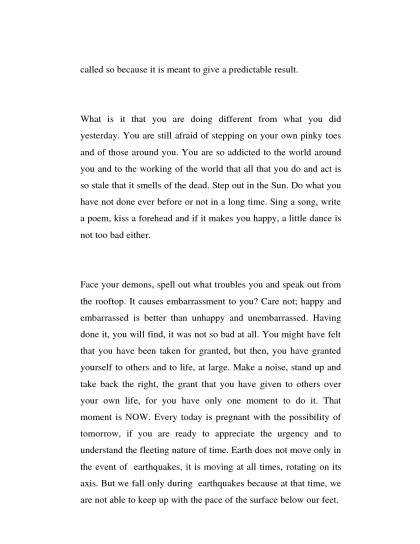 called so because it is meant to give a predictable result.

What is it that you are doing different from what you did yesterday. You are still afraid of stepping on your own pinky toes and of those around you. You are so addicted to the world around you and to the working of the world that all that you do and act is so stale that it smells of the dead. Step out in the Sun. Do what you have not done ever before or not in a long time. Sing a song, write a poem, kiss a forehead and if it makes you happy, a little dance is not too bad either.

Face your demons, spell out what troubles you and speak out from the rooftop. It causes embarrassment to you? Care not; happy and embarrassed is better than unhappy and unembarrassed. Having done it, you will find, it was not so bad at all. You might have felt that you have been taken for granted, but then, you have granted yourself to others and to life, at large. Make a noise, stand up and take back the right, the grant that you have given to others over your own life, for you have only one moment to do it. That moment is NOW. Every today is pregnant with the possibility of tomorrow, if you are ready to appreciate the urgency and to understand the fleeting nature of time. Earth does not move only in the event of earthquakes, it is moving at all times, rotating on its axis. But we fall only during earthquakes because at that time, we are not able to keep up with the pace of the surface below our feet.